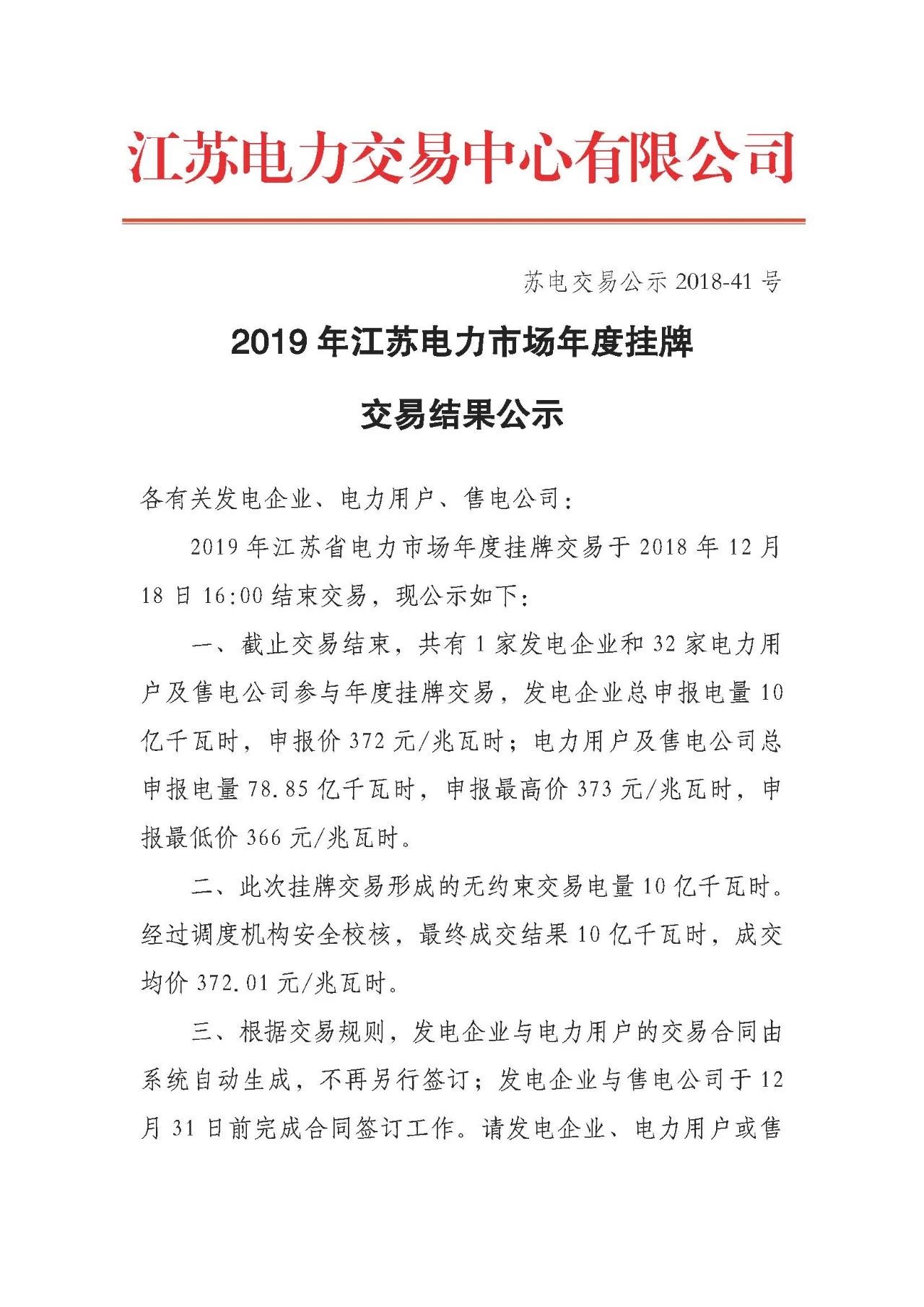 江苏电力交易中心有限公司

苏电交易公示 2018-41 号

2019 年江苏电力市场年度挂牌

交易结果公示

各有关发电企业、电力用户、售电公司：

2019 年江苏省电力市场年度挂牌交易于 2018 年 12 月 18 日 16:00 结束交易，现公示如下：

一、截止交易结束，共有 1 家发电企业和 32 家电力用户及售电公司参与年度挂牌交易，发电企业总申报电量 10 亿千瓦时，申报价 372 元/兆瓦时；电力用户及售电公司总申报电量 78.85 亿千瓦时，申报最高价 373 元/兆瓦时，申报最低价 366 元/兆瓦时。

二、此次挂牌交易形成的无约束交易电量 10 亿千瓦时。经过调度机构安全校核，最终成交结果 10 亿千瓦时，成交均价 372.01 元/兆瓦时。

三、根据交易规则，发电企业与电力用户的交易合同由系统自动生成，不再另行签订；发电企业与售电公司于 12 月 31 日前完成合同签订工作。请发电企业、电力用户或售